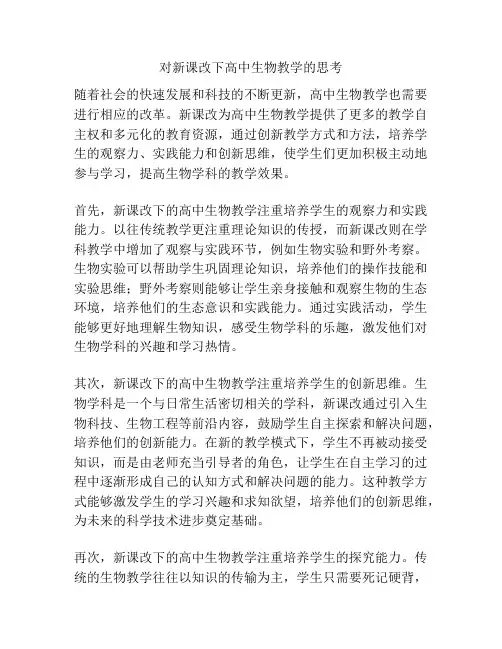 对新课改下高中生物教学的思考

随着社会的快速发展和科技的不断更新，高中生物教学也需要进行相应的改革。新课改为高中生物教学提供了更多的教学自主权和多元化的教育资源，通过创新教学方式和方法，培养学生的观察力、实践能力和创新思维，使学生们更加积极主动地参与学习，提高生物学科的教学效果。

首先，新课改下的高中生物教学注重培养学生的观察力和实践能力。以往传统教学更注重理论知识的传授，而新课改则在学科教学中增加了观察与实践环节，例如生物实验和野外考察。生物实验可以帮助学生巩固理论知识，培养他们的操作技能和实验思维；野外考察则能够让学生亲身接触和观察生物的生态环境，培养他们的生态意识和实践能力。通过实践活动，学生能够更好地理解生物知识，感受生物学科的乐趣，激发他们对生物学科的兴趣和学习热情。

其次，新课改下的高中生物教学注重培养学生的创新思维。生物学科是一个与日常生活密切相关的学科，新课改通过引入生物科技、生物工程等前沿内容，鼓励学生自主探索和解决问题，培养他们的创新能力。在新的教学模式下，学生不再被动接受知识，而是由老师充当引导者的角色，让学生在自主学习的过程中逐渐形成自己的认知方式和解决问题的能力。这种教学方式能够激发学生的学习兴趣和求知欲望，培养他们的创新思维，为未来的科学技术进步奠定基础。

再次，新课改下的高中生物教学注重培养学生的探究能力。传统的生物教学往往以知识的传输为主，学生只需要死记硬背，